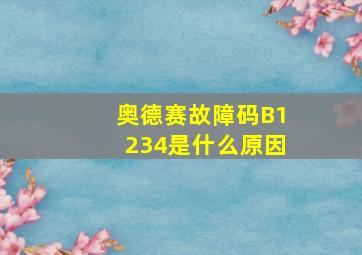 奥德赛故障码B1234是什么原因